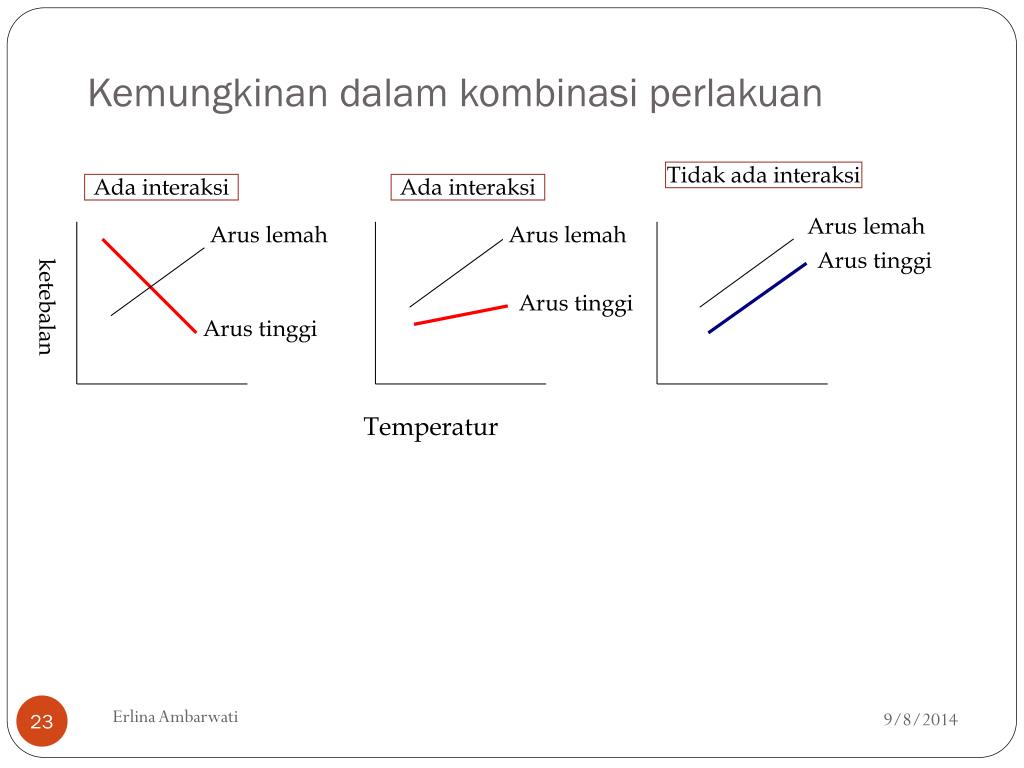 Kemungkinan dalam kombinasi perlakuan

Ada interaksi

Arus lemah

Arus tinggi

ketebalan

Ada interaksi

Arus lemah

Arus tinggi

Tidak ada interaksi

Arus lemah

Arus tinggi

Temperatur

23

Erlina Ambarwati

9/8/2014